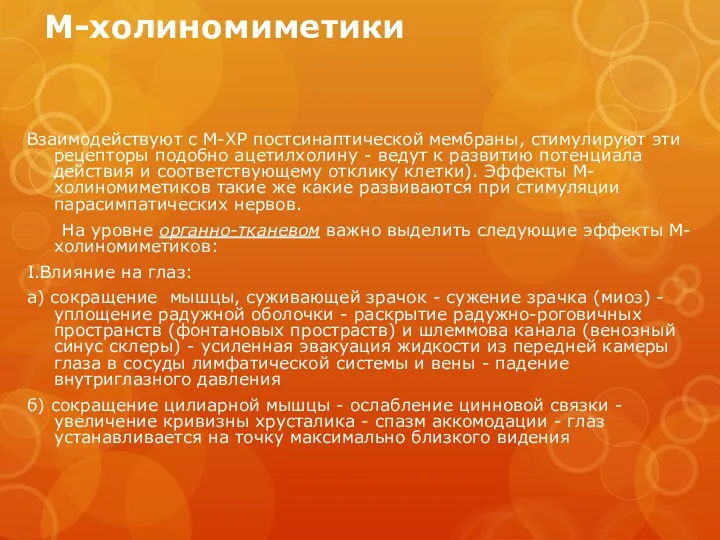 М-холиномиметики

Взаимодействуют с М-ХР постсинаптической мембраны, стимулируют эти рецепторы подобно ацетилхолину - ведут к развитию потенциала действия и соответствующему отклику клетки). Эффекты М-холиномиметиков такие же какие развиваются при стимуляции парасимпатических нервов.

На уровне органно-тканевом важно выделить следующие эффекты М-холиномиметиков:

I.Влияние на глаз:

а) сокращение мышцы, суживающей зрачок - сужение зрачка (миоз) - уплощение радужной оболочки - раскрытие радужно-роговичных пространств (фонтановых простраств) и шлеммова канала (венозный синус склеры) - усиленная эвакуация жидкости из передней камеры глаза в сосуды лимфатической системы и вены - падение внутриглазного давления

б) сокращение цилиарной мышцы - ослабление цинновой связки - увеличение кривизны хрусталика - спазм аккомодации - глаз устанавливается на точку максимально близкого видения